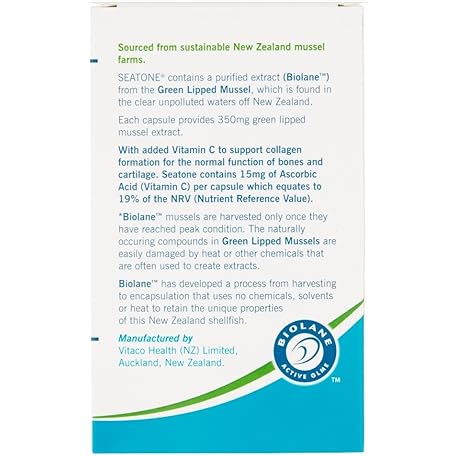 Sourced from sustainable New Zealand mussel farms.

SEATONE® contains a purified extract (Biolane™) from the Green Lipped Mussel, which is found in the clear unpolluted waters off New Zealand.

Each capsule provides 350mg green lipped mussel extract.

With added Vitamin C to support collagen formation for the normal function of bones and cartilage. Seatone contains 15mg of Ascorbic Acid (Vitamin C) per capsule which equates to 19% of the NRV (Nutrient Reference Value).

*Biolane™ mussels are harvested only once they have reached peak condition. The naturally occuring compounds in Green Lipped Mussels are easily damaged by heat or other chemicals that are often used to create extracts.

Biolane™ has developed a process from harvesting to encapsulation that uses no chemicals, solvents or heat to retain the unique properties of this New Zealand shellfish.

Manufactured by
Vitaco Health (NZ) Limited,
Auckland, New Zealand.

BIOLANE
ACTIVE GLME
™